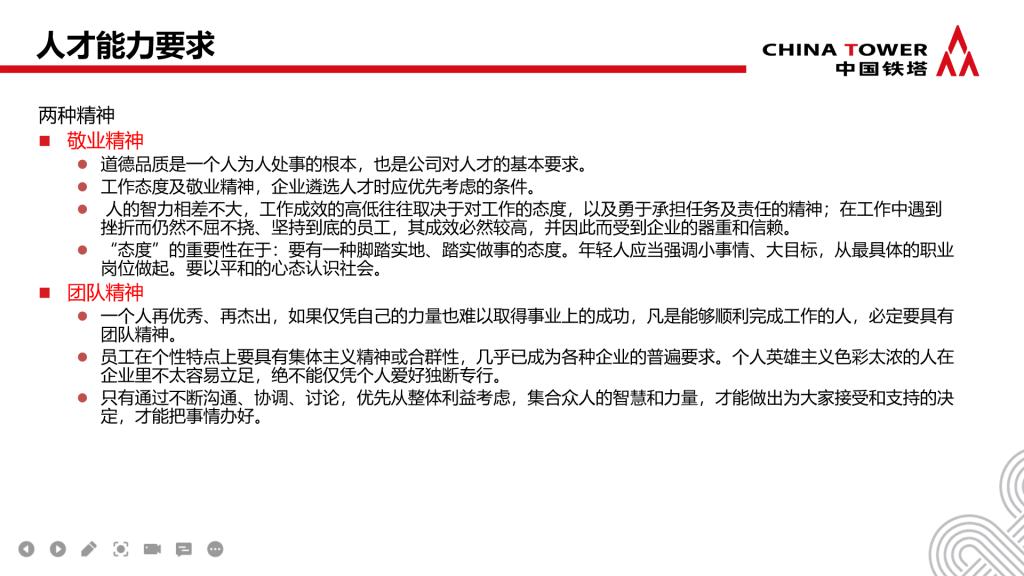 人才能力要求

CHINA TOWER
中国铁塔

两种精神

■ 敬业精神

● 道德品质是一个人为人处事的根本，也是公司对人才的基本要求。

● 工作态度及敬业精神，企业遴选人才时应优先考虑的条件。

● 人的智力相差不大，工作成效的高低往往取决于对工作的态度，以及勇于承担任务及责任的精神；在工作中遇到挫折而仍然不屈不挠、坚持到底的员工，其成效必然较高，并因此而受到企业的器重和信赖。

● “态度”的重要性在于：要有一种脚踏实地、踏实做事的态度。年轻人应当强调小事情、大目标，从最具体的职业岗位做起。要以平和的心态认识社会。

■ 团队精神

● 一个人再优秀、再杰出，如果仅凭自己的力量也难以取得事业上的成功，凡是能够顺利完成工作的人，必定要具有团队精神。

● 员工在个性特点上要具有集体主义精神或合群性，几乎已成为各种企业的普遍要求。个人英雄主义色彩太浓的人在企业里不太容易立足，绝不能仅凭个人爱好独断专行。

● 只有通过不断沟通、协调、讨论，优先从整体利益考虑，集合众人的智慧和力量，才能做出为大家接受和支持的决定，才能把事情办好。